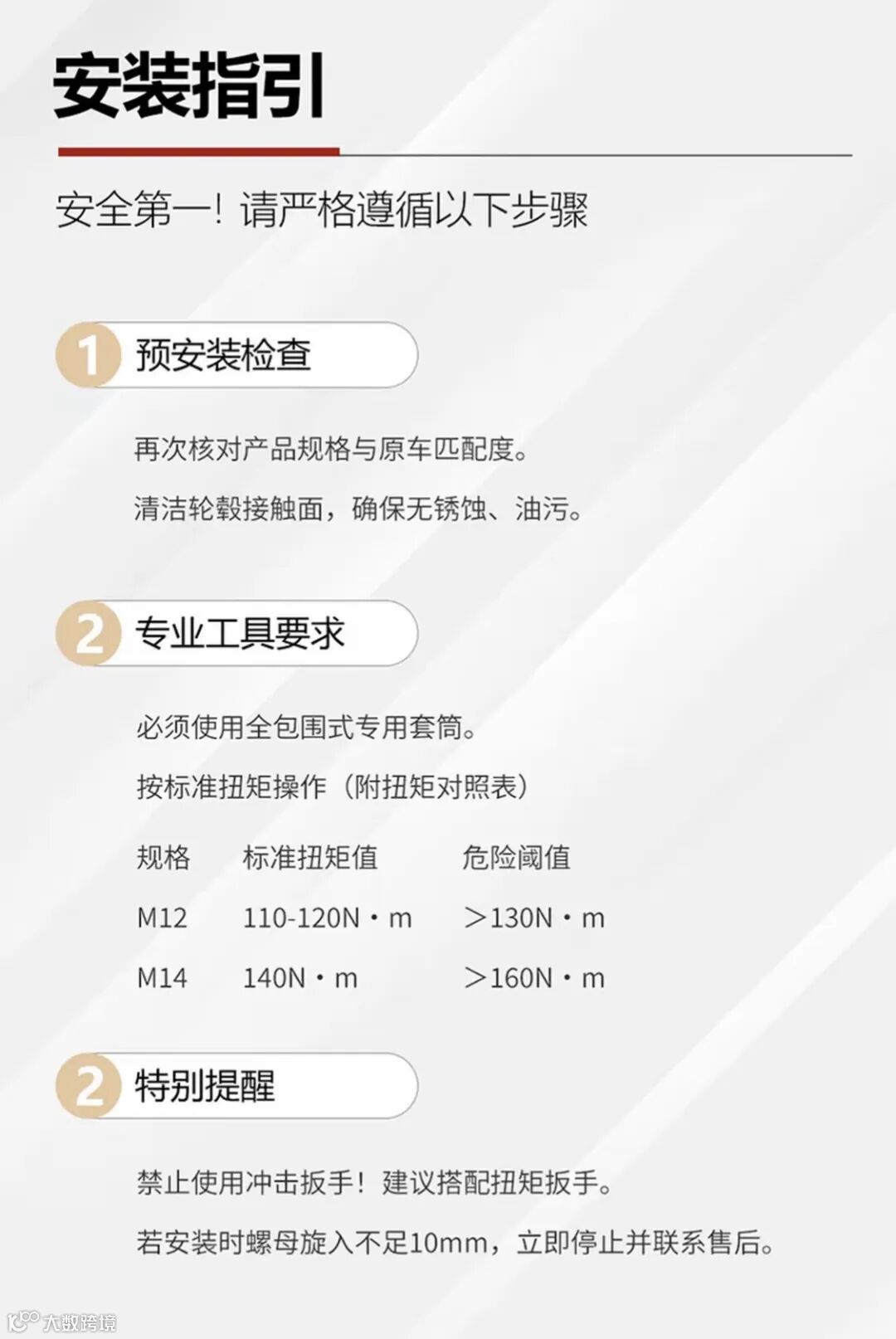 安装指引

安全第一！请严格遵循以下步骤

1 预安装检查

再次核对产品规格与原车匹配度。

清洁轮毂接触面，确保无锈蚀、油污。

2 专业工具要求

必须使用全包围式专用套筒。

按标准扭矩操作（附扭矩对照表）

| 规格 | 标准扭矩值 | 危险阈值 |
|---|---|---|
| M12 | 110-120N·m | ＞130N·m |
| M14 | 140N·m | ＞160N·m |

2 特别提醒

禁止使用冲击扳手！建议搭配扭矩扳手。

若安装时螺母旋入不足10mm，立即停止并联系售后。

大数跨境